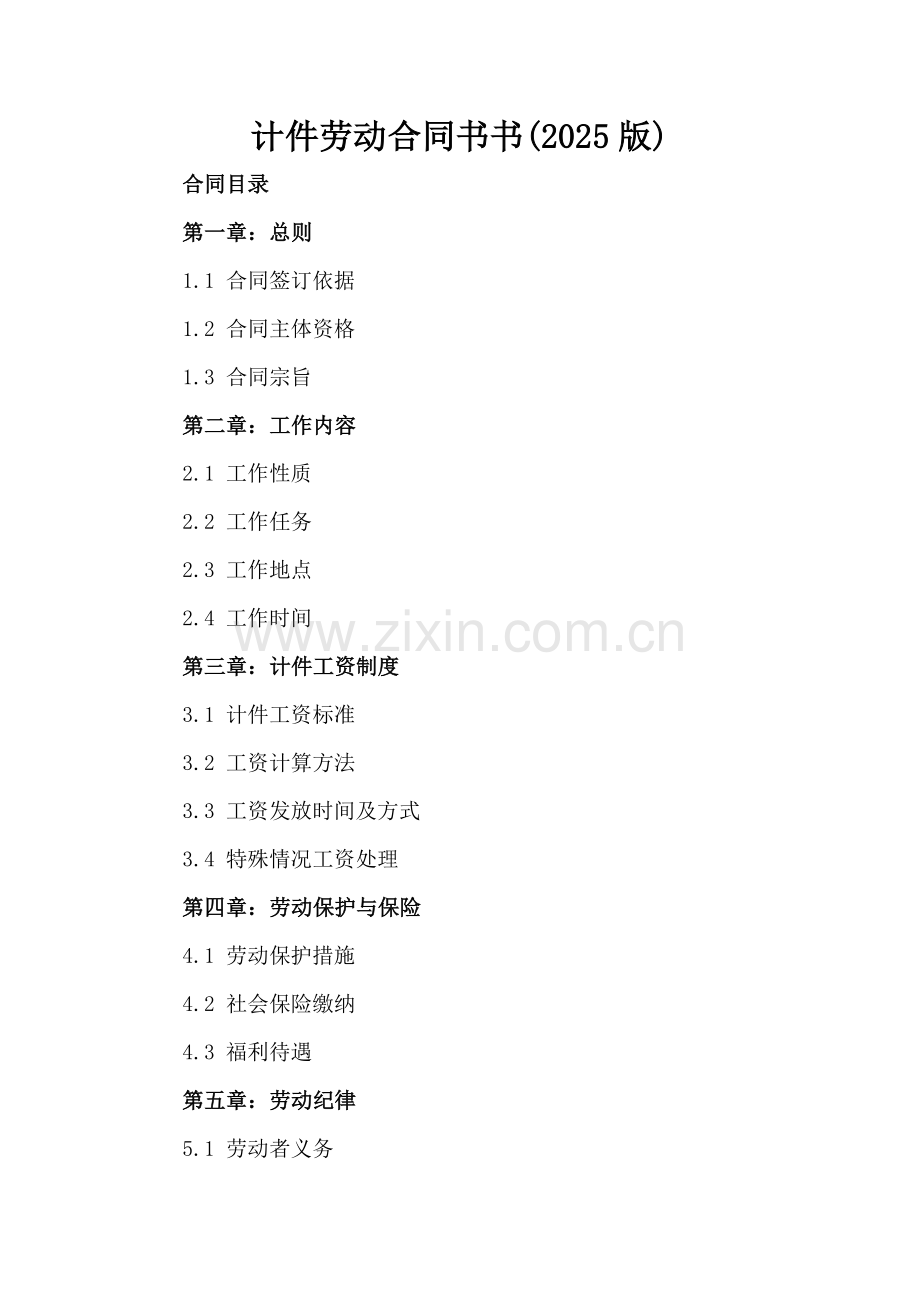 计件劳动合同书书(2025版)

合同目录

第一章：总则

1.1 合同签订依据

1.2 合同主体资格

1.3 合同宗旨

第二章：工作内容

2.1 工作性质

2.2 工作任务

2.3 工作地点

2.4 工作时间

www.zixin.com.cn

第三章：计件工资制度

3.1 计件工资标准

3.2 工资计算方法

3.3 工资发放时间及方式

3.4 特殊情况工资处理

第四章：劳动保护与保险

4.1 劳动保护措施

4.2 社会保险缴纳

4.3 福利待遇

第五章：劳动纪律

5.1 劳动者义务